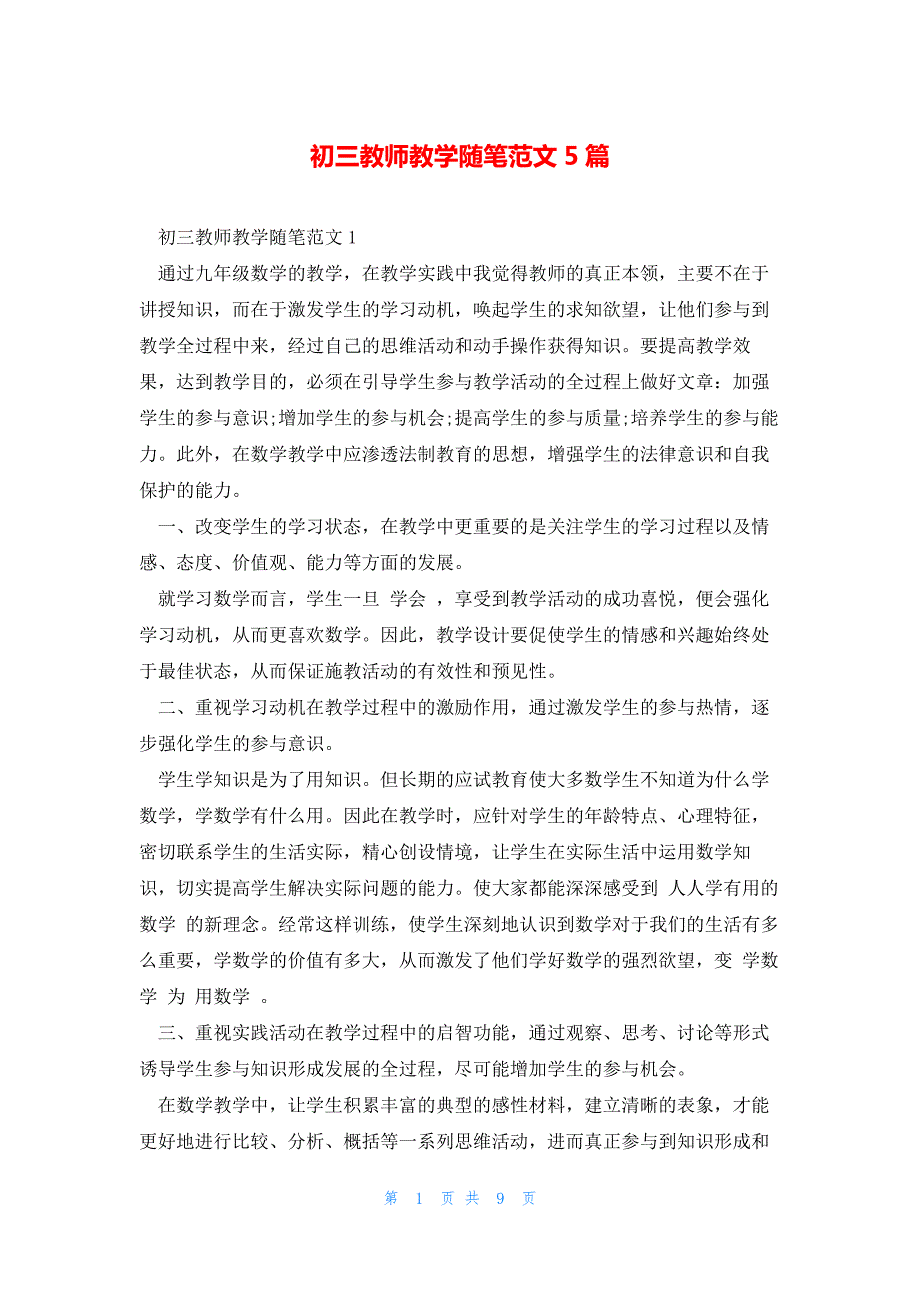 初三教师教学随笔范文 5 篇

初三教师教学随笔范文 1

通过九年级数学的教学，在教学实践中我觉得教师的真正本领，主要不在于讲授知识，而在于激发学生的学习动机，唤起学生的求知欲望，让他们参与到教学全过程中来，经过自己的思维活动和动手操作获得知识。要提高教学效果，达到教学目的，必须在引导学生参与教学活动的全过程上做好文章：加强学生的参与意识;增加学生的参与机会;提高学生的参与质量;培养学生的参与能力。此外，在数学教学中应渗透法制教育的思想，增强学生的法律意识和自我保护的能力。

一、改变学生的学习状态，在教学中更重要的是关注学生的学习过程以及情感、态度、价值观、能力等方面的发展。

就学习数学而言，学生一旦 学会 ，享受到教学活动的成功喜悦，便会强化学习动机，从而更喜欢数学。因此，教学设计要促使学生的情感和兴趣始终处于最佳状态，从而保证施教活动的有效性和预见性。

二、重视学习动机在教学过程中的激励作用，通过激发学生的参与热情，逐步强化学生的参与意识。

学生学知识是为了用知识。但长期的应试教育使大多数学生不知道为什么学数学，学数学有什么用。因此在教学时，应针对学生的年龄特点、心理特征，密切联系学生的生活实际，精心创设情境，让学生在实际生活中运用数学知识，切实提高学生解决实际问题的能力。使大家都能深深感受到 人人学有用的数学 的新理念。经常这样训练，使学生深刻地认识到数学对于我们的生活有多么重要，学数学的价值有多大，从而激发了他们学好数学的强烈欲望，变 学数学 为 用数学 。

三、重视实践活动在教学过程中的启智功能，通过观察、思考、讨论等形式诱导学生参与知识形成发展的全过程，尽可能增加学生的参与机会。

在数学教学中，让学生积累丰富的典型的感性材料，建立清晰的表象，才能更好地进行比较、分析、概括等一系列思维活动，进而真正参与到知识形成和

第 1 页 共 9 页